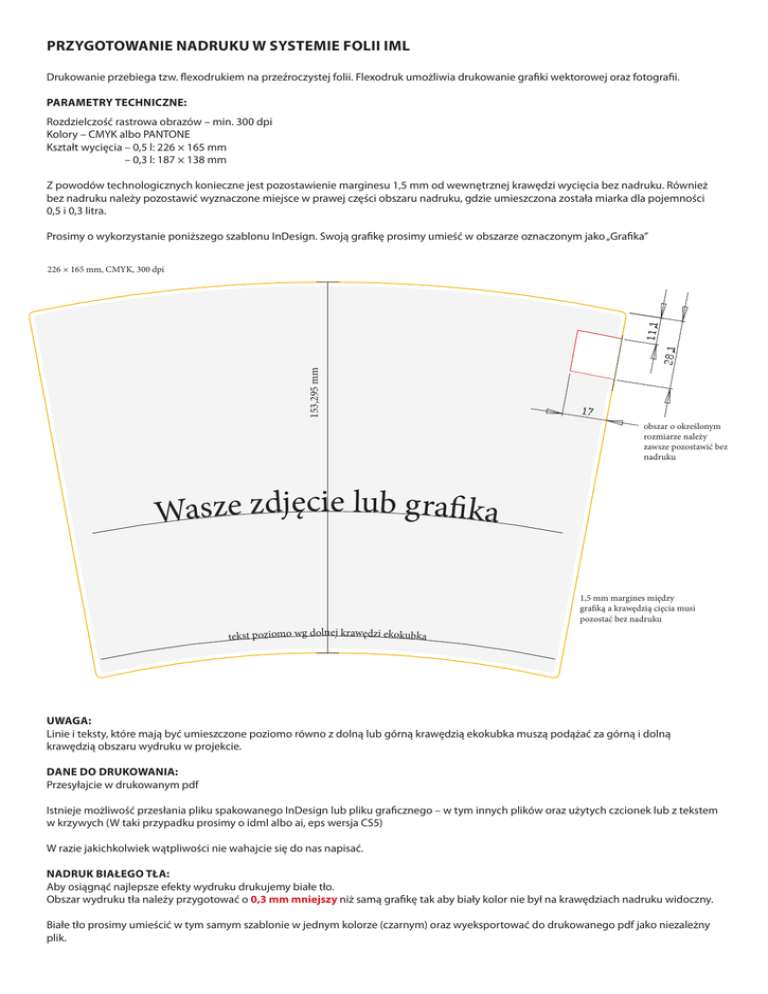 PRZYGOTOWANIE NADRUKU W SYSTEMIE FOLII IML

Drukowanie przebiega tzw. flexodrukiem na przeźroczystej folii. Flexodruk umożliwia drukowanie grafiki wektorowej oraz fotografii.

PARAMETRY TECHNICZNE:
Rozdzielczość rastrowa obrazów – min. 300 dpi
Kolory – CMYK albo PANTONE
Kształt wycięcia – 0,5 l: 226 × 165 mm
– 0,3 l: 187 × 138 mm

Z powodów technologicznych konieczne jest pozostawienie marginesu 1,5 mm od wewnętrznej krawędzi wycięcia bez nadruku. Również bez nadruku należy pozostawić wyznaczone miejsce w prawej części obszaru nadruku, gdzie umieszczona została miarka dla pojemności 0,5 i 0,3 litra.

Prosimy o wykorzystanie poniższego szablonu InDesign. Swoją grafikę prosimy umieść w obszarze oznaczonym jako „Grafika"

226 × 165 mm, CMYK, 300 dpi

153,295 mm

11,1

28,1

17

obszar o określonym rozmiarze należy zawsze pozostawić bez nadruku

Wasze zdjęcie lub grafika

1,5 mm margines między grafiką a krawędzią cięcia musi pozostać bez nadruku

tekst poziomo wg dolnej krawędzi ekokubka

UWAGA:
Linie i teksty, które mają być umieszczone poziomo równo z dolną lub górną krawędzią ekokubka muszą podążać za górną i dolną krawędzią obszaru wydruku w projekcie.

DANE DO DRUKOWANIA:
Przesyłajcie w drukowanym pdf

Istnieje możliwość przesłania pliku spakowanego InDesign lub pliku graficznego – w tym innych plików oraz użytych czcionek lub z tekstem w krzywych (W taki przypadku prosimy o idml albo ai, eps wersja CS5)

W razie jakichkolwiek wątpliwości nie wahajcie się do nas napisać.

NADRUK BIAŁEGO TŁA:
Aby osiągnąć najlepsze efekty wydruku drukujemy białe tło.
Obszar wydruku tła należy przygotować o 0,3 mm mniejszy niż samą grafikę tak aby biały kolor nie był na krawędziach nadruku widoczny.

Białe tło prosimy umieścić w tym samym szablonie w jednym kolorze (czarnym) oraz wyeksportować do drukowanego pdf jako niezależny plik.